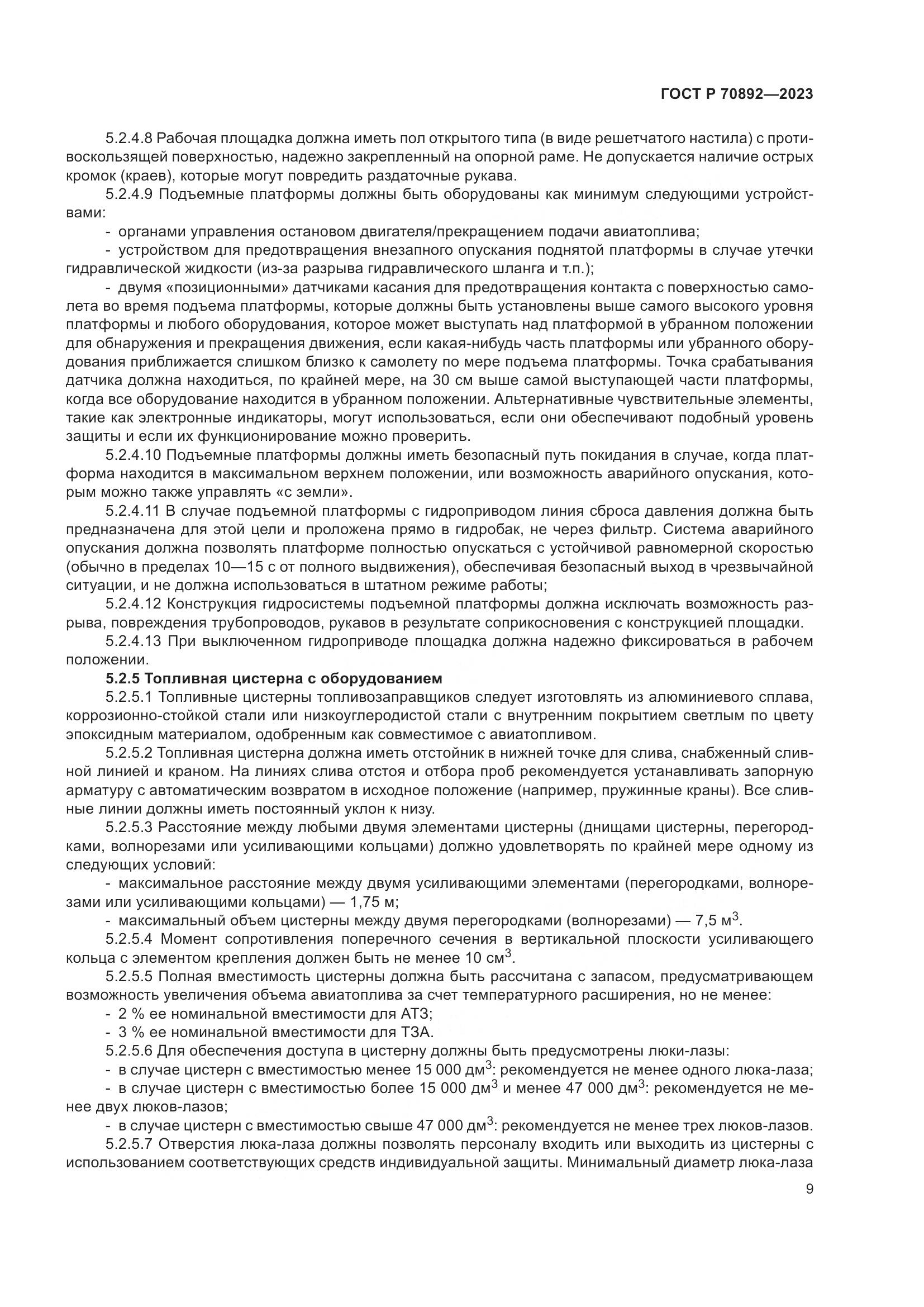 ГОСТ Р 70892—2023

5.2.4.8 Рабочая площадка должна иметь пол открытого типа (в виде решетчатого настила) с противоскользящей поверхностью, надежно закрепленный на опорной раме. Не допускается наличие острых кромок (краев), которые могут повредить раздаточные рукава.

5.2.4.9 Подъемные платформы должны быть оборудованы как минимум следующими устройствами:

- органами управления остановом двигателя/прекращением подачи авиатоплива;

- устройством для предотвращения внезапного опускания поднятой платформы в случае утечки гидравлической жидкости (из-за разрыва гидравлического шланга и т.п.);

- двумя «позиционными» датчиками касания для предотвращения контакта с поверхностью самолета во время подъема платформы, которые должны быть установлены выше самого высокого уровня платформы и любого оборудования, которое может выступать над платформой в убранном положении для обнаружения и прекращения движения, если какая-нибудь часть платформы или убранного оборудования приближается слишком близко к самолету по мере подъема платформы. Точка срабатывания датчика должна находиться, по крайней мере, на 30 см выше самой выступающей части платформы, когда все оборудование находится в убранном положении. Альтернативные чувствительные элементы, такие как электронные индикаторы, могут использоваться, если они обеспечивают подобный уровень защиты и если их функционирование можно проверить.

5.2.4.10 Подъемные платформы должны иметь безопасный путь покидания в случае, когда платформа находится в максимальном верхнем положении, или возможность аварийного опускания, которым можно также управлять «с земли».

5.2.4.11 В случае подъемной платформы с гидроприводом линия сброса давления должна быть предназначена для этой цели и проложена прямо в гидробак, не через фильтр. Система аварийного опускания должна позволять платформе полностью опускаться с устойчивой равномерной скоростью (обычно в пределах 10—15 с от полного выдвижения), обеспечивая безопасный выход в чрезвычайной ситуации, и не должна использоваться в штатном режиме работы;

5.2.4.12 Конструкция гидросистемы подъемной платформы должна исключать возможность разрыва, повреждения трубопроводов, рукавов в результате соприкосновения с конструкцией площадки.

5.2.4.13 При выключенном гидроприводе площадка должна надежно фиксироваться в рабочем положении.

5.2.5 Топливная цистерна с оборудованием

5.2.5.1 Топливные цистерны топливозаправщиков следует изготовлять из алюминиевого сплава, коррозионно-стойкой стали или низкоуглеродистой стали с внутренним покрытием светлым по цвету эпоксидным материалом, одобренным как совместимое с авиатопливом.

5.2.5.2 Топливная цистерна должна иметь отстойник в нижней точке для слива, снабженный сливной линией и краном. На линиях слива отстоя и отбора проб рекомендуется устанавливать запорную арматуру с автоматическим возвратом в исходное положение (например, пружинные краны). Все сливные линии должны иметь постоянный уклон к низу.

5.2.5.3 Расстояние между любыми двумя элементами цистерны (днищами цистерны, перегородками, волнорезами или усиливающими кольцами) должно удовлетворять по крайней мере одному из следующих условий:

- максимальное расстояние между двумя усиливающими элементами (перегородками, волнорезами или усиливающими кольцами) — 1,75 м;

- максимальный объем цистерны между двумя перегородками (волнорезами) — 7,5 м$^3$.

5.2.5.4 Момент сопротивления поперечного сечения в вертикальной плоскости усиливающего кольца с элементом крепления должен быть не менее 10 см$^3$.

5.2.5.5 Полная вместимость цистерны должна быть рассчитана с запасом, предусматривающем возможность увеличения объема авиатоплива за счет температурного расширения, но не менее:

- 2 % ее номинальной вместимости для АТЗ;

- 3 % ее номинальной вместимости для ТЗА.

5.2.5.6 Для обеспечения доступа в цистерну должны быть предусмотрены люки-лазы:

- в случае цистерн с вместимостью менее 15 000 дм$^3$: рекомендуется не менее одного люка-лаза;

- в случае цистерн с вместимостью более 15 000 дм$^3$ и менее 47 000 дм$^3$: рекомендуется не менее двух люков-лазов;

- в случае цистерн с вместимостью свыше 47 000 дм$^3$: рекомендуется не менее трех люков-лазов.

5.2.5.7 Отверстия люка-лаза должны позволять персоналу входить или выходить из цистерны с использованием соответствующих средств индивидуальной защиты. Минимальный диаметр люка-лаза

9